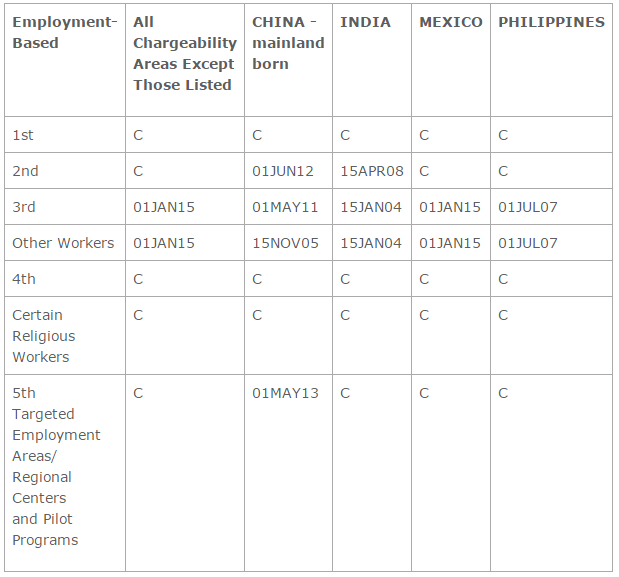 | Employment-Based | All Chargeability Areas Except Those Listed | CHINA - mainland born | INDIA | MEXICO | PHILIPPINES |
|---|---|---|---|---|---|
| 1st | C | C | C | C | C |
| 2nd | C | 01JUN12 | 15APR08 | C | C |
| 3rd | 01JAN15 | 01MAY11 | 15JAN04 | 01JAN15 | 01JUL07 |
| Other Workers | 01JAN15 | 15NOV05 | 15JAN04 | 01JAN15 | 01JUL07 |
| 4th | C | C | C | C | C |
| Certain Religious Workers | C | C | C | C | C |
| 5th Targeted Employment Areas/ Regional Centers and Pilot Programs | C | 01MAY13 | C | C | C |